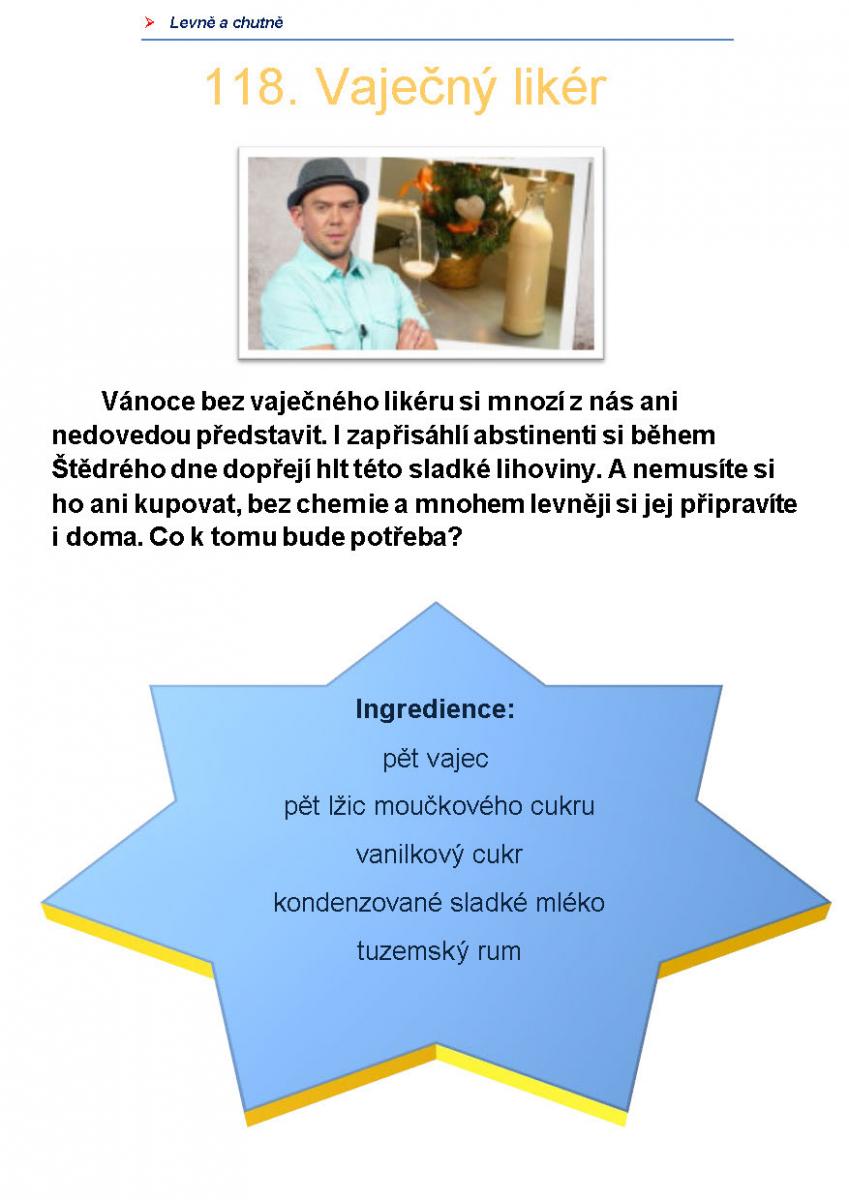 Levně a chutně

118. Vaječný likér

Vánoce bez vaječného likéru si mnozí z nás ani nedovedou představit. I zapřisáhlí abstinenti si během Štědrého dne dopřejí hlt této sladké lihoviny. A nemusíte si ho ani kupovat, bez chemie a mnohem levněji si jej připravíte i doma. Co k tomu bude potřeba?

Ingredience:
pět vajec
pět lžic moučkového cukru
vanilkový cukr
kondenzované sladké mléko
tuzemský rum